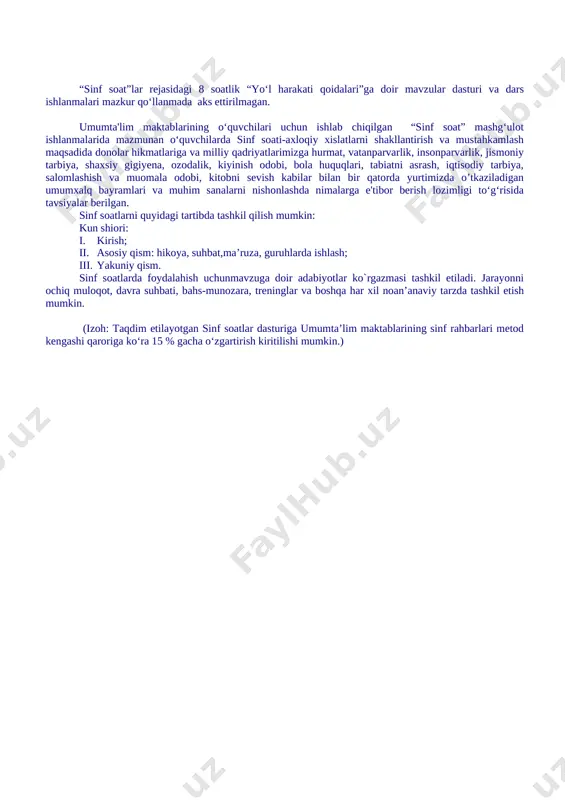 “Sinf soat”lar rejasidagi 8 soatlik “Yo‘l harakati qoidalari”ga doir mavzular dasturi va dars ishlanmalari mazkur qo‘llanmada aks ettirilmagan.

Umumta'lim maktablarining o‘quvchilari uchun ishlab chiqilgan “Sinf soat” mashg‘ulot ishlanmalarida mazmunan o‘quvchilarda Sinf soati-axloqiy xislatlarni shakllantirish va mustahkamlash maqsadida donolar hikmatlariga va milliy qadriyatlarimizga hurmat, vatanparvarlik, insonparvarlik, jismoniy tarbiya, shaxsiy gigiyena, ozodalik, kiyinish odobi, bola huquqlari, tabiatni asrash, iqtisodiy tarbiya, salomlashish va muomala odobi, kitobni sevish kabilar bilan bir qatorda yurtimizda o’tkaziladigan umumxalq bayramlari va muhim sanalarni nishonlashda nimalarga e'tibor berish lozimligi to‘g‘risida tavsiyalar berilgan.
Sinf soatlarni quyidagi tartibda tashkil qilish mumkin:
Kun shiori:
I. Kirish;
II. Asosiy qism: hikoya, suhbat,ma’ruza, guruhlarda ishlash;
III. Yakuniy qism.
Sinf soatlarda foydalahish uchunmavzuga doir adabiyotlar ko`rgazmasi tashkil etiladi. Jarayonni ochiq muloqot, davra suhbati, bahs-munozara, treninglar va boshqa har xil noan’anaviy tarzda tashkil etish mumkin.

(Izoh: Taqdim etilayotgan Sinf soatlar dasturiga Umumta’lim maktablarining sinf rahbarlari metod kengashi qaroriga ko‘ra 15 % gacha o‘zgartirish kiritilishi mumkin.)

FaylHub.uz